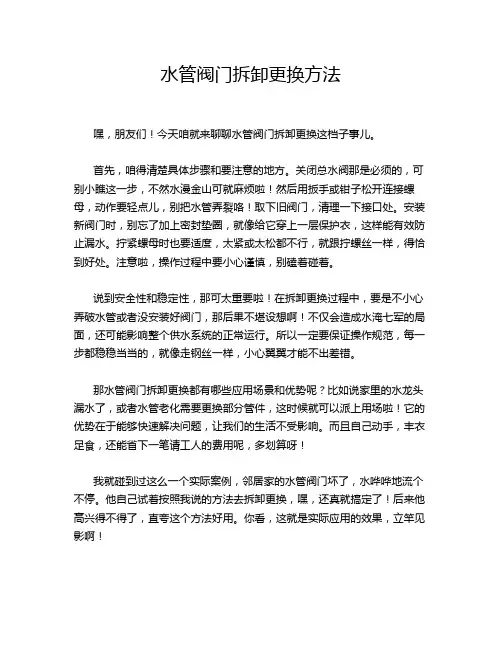 水管阀门拆卸更换方法

嘿，朋友们！今天咱就来聊聊水管阀门拆卸更换这档子事儿。

首先，咱得清楚具体步骤和要注意的地方。关闭总水阀那是必须的，可别小瞧这一步，不然水漫金山可就麻烦啦！然后用扳手或钳子松开连接螺母，动作要轻点儿，别把水管弄裂咯！取下旧阀门，清理一下接口处。安装新阀门时，别忘了加上密封垫圈，就像给它穿上一层保护衣，这样能有效防止漏水。拧紧螺母时也要适度，太紧或太松都不行，就跟拧螺丝一样，得恰到好处。注意啦，操作过程中要小心谨慎，别磕着碰着。

说到安全性和稳定性，那可太重要啦！在拆卸更换过程中，要是不小心弄破水管或者没安装好阀门，那后果不堪设想啊！不仅会造成水淹七军的局面，还可能影响整个供水系统的正常运行。所以一定要保证操作规范，每一步都稳稳当当的，就像走钢丝一样，小心翼翼才能不出差错。

那水管阀门拆卸更换都有哪些应用场景和优势呢？比如说家里的水龙头漏水了，或者水管老化需要更换部分管件，这时候就可以派上用场啦！它的优势在于能够快速解决问题，让我们的生活不受影响。而且自己动手，丰衣足食，还能省下一笔请工人的费用呢，多划算呀！

我就碰到过这么一个实际案例，邻居家的水管阀门坏了，水哗哗地流个不停。他自己试着按照我说的方法去拆卸更换，嘿，还真就搞定了！后来他高兴得不得了，直夸这个方法好用。你看，这就是实际应用的效果，立竿见影啊！